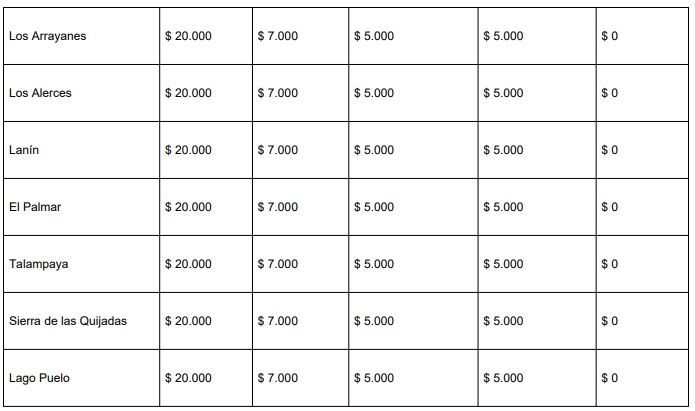 | Los Arrayanes | $ 20.000 | $ 7.000 | $ 5.000 | $ 5.000 | $ 0 |
|---|---|---|---|---|---|
| Los Alerces | $ 20.000 | $ 7.000 | $ 5.000 | $ 5.000 | $ 0 |
| Lanín | $ 20.000 | $ 7.000 | $ 5.000 | $ 5.000 | $ 0 |
| El Palmar | $ 20.000 | $ 7.000 | $ 5.000 | $ 5.000 | $ 0 |
| Talampaya | $ 20.000 | $ 7.000 | $ 5.000 | $ 5.000 | $ 0 |
| Sierra de las Quijadas | $ 20.000 | $ 7.000 | $ 5.000 | $ 5.000 | $ 0 |
| Lago Puelo | $ 20.000 | $ 7.000 | $ 5.000 | $ 5.000 | $ 0 |